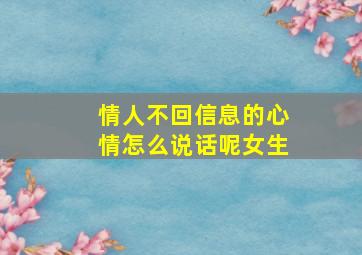 情人不回信息的心情怎么说话呢女生